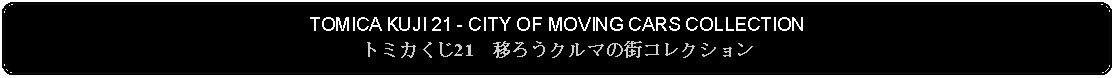 TOMICA KUJI 21 - CITY OF MOVING CARS COLLECTION
トミカくじ21　移ろうクルマの街コレクション